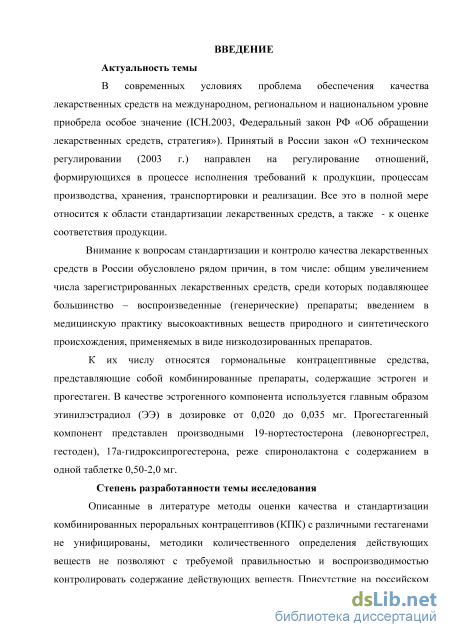 ВВЕДЕНИЕ

Актуальность темы

В современных условиях проблема обеспечения качества лекарственных средств на международном, региональном и национальном уровне приобрела особое значение (ICH.2003, Федеральный закон РФ «Об обращении лекарственных средств, стратегия»). Принятый в России закон «О техническом регулировании (2003 г.) направлен на регулирование отношений, формирующихся в процессе исполнения требований к продукции, процессам производства, хранения, транспортировки и реализации. Все это в полной мере относится к области стандартизации лекарственных средств, а также - к оценке соответствия продукции.

Внимание к вопросам стандартизации и контролю качества лекарственных средств в России обусловлено рядом причин, в том числе: общим увеличением числа зарегистрированных лекарственных средств, среди которых подавляющее большинство – воспроизведенные (генерические) препараты; введением в медицинскую практику высокоактивных веществ природного и синтетического происхождения, применяемых в виде низкодозированных препаратов.

К их числу относятся гормональные контрацептивные средства, представляющие собой комбинированные препараты, содержащие эстроген и прогестаген. В качестве эстрогенного компонента используется главным образом этинилэстрадиол (ЭЭ) в дозировке от 0,020 до 0,035 мг. Прогестагенный компонент представлен производными 19-нортестостерона (левоноргестрел, гестоден), 17а-гидроксипрогестерона, реже спиронолактона с содержанием в одной таблетке 0,50-2,0 мг.

Степень разработанности темы исследования

Описанные в литературе методы оценки качества и стандартизации комбинированных пероральных контрацептивов (КПК) с различными гестагенами не унифицированы, методики количественного определения действующих веществ не позволяют с требуемой правильностью и воспроизводимостью контролировать содержание действующих веществ. Присутствие на российском

dsLib.net
библиотека диссертаций